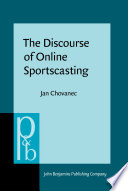 The Discourse of Online Sportscasting

Jan Chovanec

p&b

John Benjamins Publishing Company